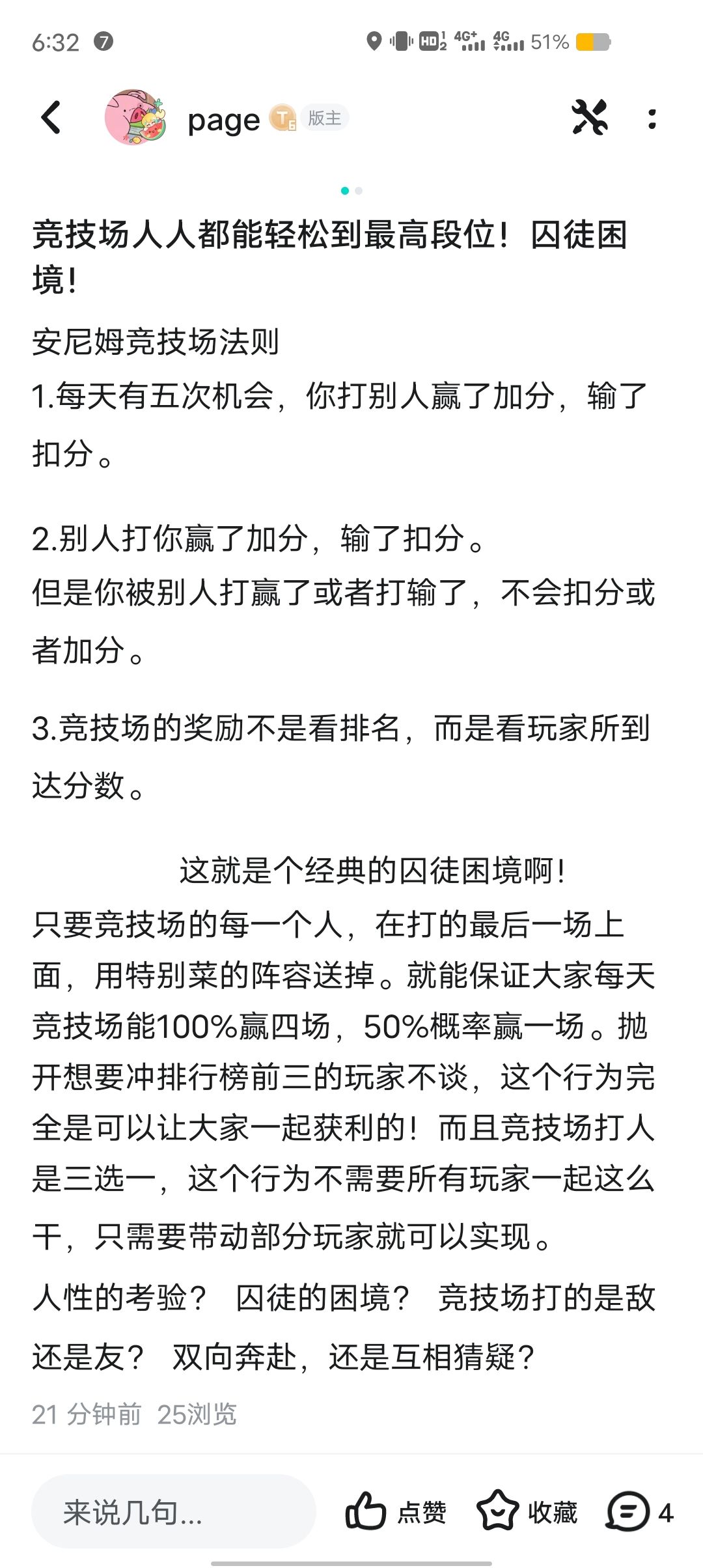 6:32 7 HD 4G+ 4G 51%

page T6 版主

竞技场人人都能轻松到最高段位！囚徒困境!

安尼姆竞技场法则
1.每天有五次机会，你打别人赢了加分，输了扣分。

2.别人打你赢了加分，输了扣分。
但是你被别人打赢了或者打输了，不会扣分或者加分。

3.竞技场的奖励不是看排名，而是看玩家所到达分数。

这就是个经典的囚徒困境啊!
只要竞技场的每一个人，在打的最后一场上面，用特别菜的阵容送掉。就能保证大家每天竞技场能100%赢四场，50%概率赢一场。抛开想要冲排行榜前三的玩家不谈，这个行为完全是可以让大家一起获利的！而且竞技场打人是三选一，这个行为不需要所有玩家一起这么干，只需要带动部分玩家就可以实现。
人性的考验？ 囚徒的困境？ 竞技场打的是敌还是友？ 双向奔赴，还是互相猜疑？

21 分钟前 25浏览

来说几句...
点赞 收藏 4